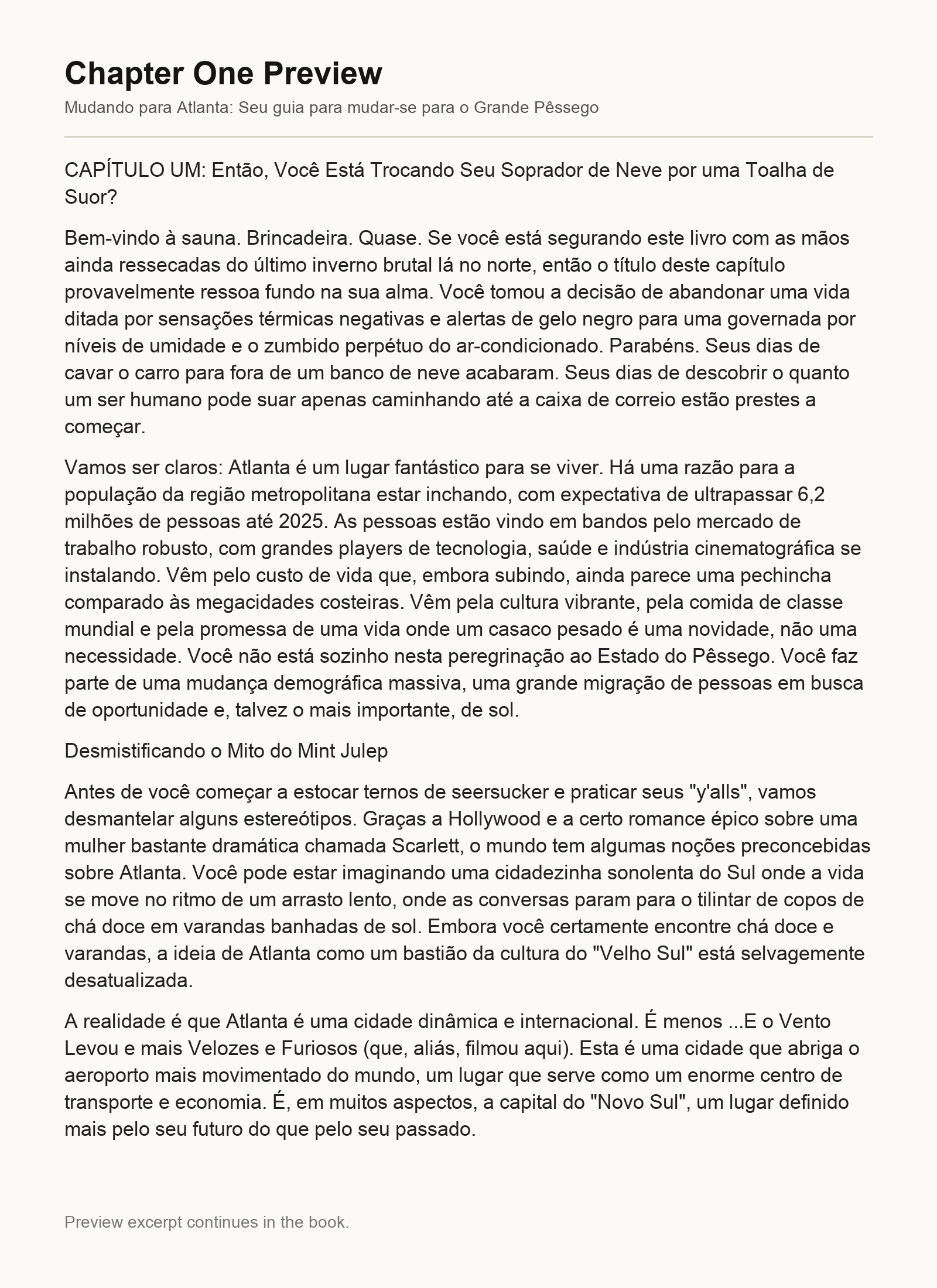 Chapter One Preview

Mudando para Atlanta: Seu guia para mudar-se para o Grande Pêssego

CAPÍTULO UM: Então, Você Está Trocando Seu Soprador de Neve por uma Toalha de Suor?

Bem-vindo à sauna. Brincadeira. Quase. Se você está segurando este livro com as mãos ainda ressecadas do último inverno brutal lá no norte, então o título deste capítulo provavelmente ressoa fundo na sua alma. Você tomou a decisão de abandonar uma vida ditada por sensações térmicas negativas e alertas de gelo negro para uma governada por níveis de umidade e o zumbido perpétuo do ar-condicionado. Parabéns. Seus dias de cavar o carro para fora de um banco de neve acabaram. Seus dias de descobrir o quanto um ser humano pode suar apenas caminhando até a caixa de correio estão prestes a começar.

Vamos ser claros: Atlanta é um lugar fantástico para se viver. Há uma razão para a população da região metropolitana estar inchando, com expectativa de ultrapassar 6,2 milhões de pessoas até 2025. As pessoas estão vindo em bandos pelo mercado de trabalho robusto, com grandes players de tecnologia, saúde e indústria cinematográfica se instalando. Vêm pelo custo de vida que, embora subindo, ainda parece uma pechincha comparado às megacidades costeiras. Vêm pela cultura vibrante, pela comida de classe mundial e pela promessa de uma vida onde um casaco pesado é uma novidade, não uma necessidade. Você não está sozinho nesta peregrinação ao Estado do Pêssego. Você faz parte de uma mudança demográfica massiva, uma grande migração de pessoas em busca de oportunidade e, talvez o mais importante, de sol.

Desmistificando o Mito do Mint Julep

Antes de você começar a estocar ternos de seersucker e praticar seus "y'alls", vamos desmantelar alguns estereótipos. Graças a Hollywood e a certo romance épico sobre uma mulher bastante dramática chamada Scarlett, o mundo tem algumas noções preconcebidas sobre Atlanta. Você pode estar imaginando uma cidadezinha sonolenta do Sul onde a vida se move no ritmo de um arrasto lento, onde as conversas param para o tilintar de copos de chá doce em varandas banhadas de sol. Embora você certamente encontre chá doce e varandas, a ideia de Atlanta como um bastião da cultura do "Velho Sul" está selvagemente desatualizada.

A realidade é que Atlanta é uma cidade dinâmica e internacional. É menos ...E o Vento Levou e mais Velozes e Furiosos (que, aliás, filmou aqui). Esta é uma cidade que abriga o aeroporto mais movimentado do mundo, um lugar que serve como um enorme centro de transporte e economia. É, em muitos aspectos, a capital do "Novo Sul", um lugar definido mais pelo seu futuro do que pelo seu passado.

Preview excerpt continues in the book.